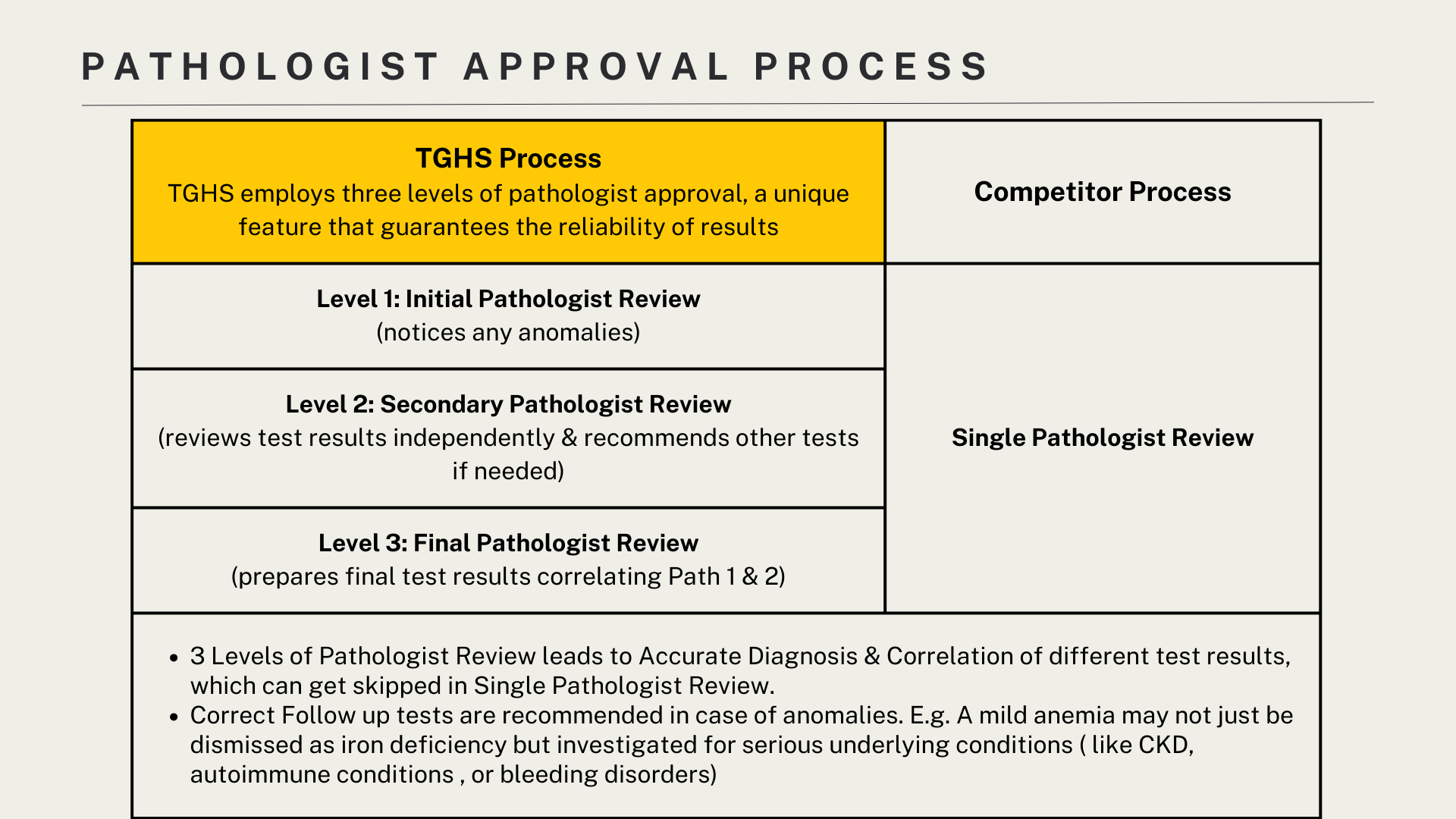 PATHOLOGIST APPROVAL PROCESS

| TGHS Process TGHS employs three levels of pathologist approval, a unique feature that guarantees the reliability of results | Competitor Process |
|---|---|
| Level 1: Initial Pathologist Review (notices any anomalies) | Single Pathologist Review |
| Level 2: Secondary Pathologist Review (reviews test results independently & recommends other tests if needed) | |
| Level 3: Final Pathologist Review (prepares final test results correlating Path 1 & 2) | |

• 3 Levels of Pathologist Review leads to Accurate Diagnosis & Correlation of different test results, which can get skipped in Single Pathologist Review.
• Correct Follow up tests are recommended in case of anomalies. E.g. A mild anemia may not just be dismissed as iron deficiency but investigated for serious underlying conditions ( like CKD, autoimmune conditions , or bleeding disorders)